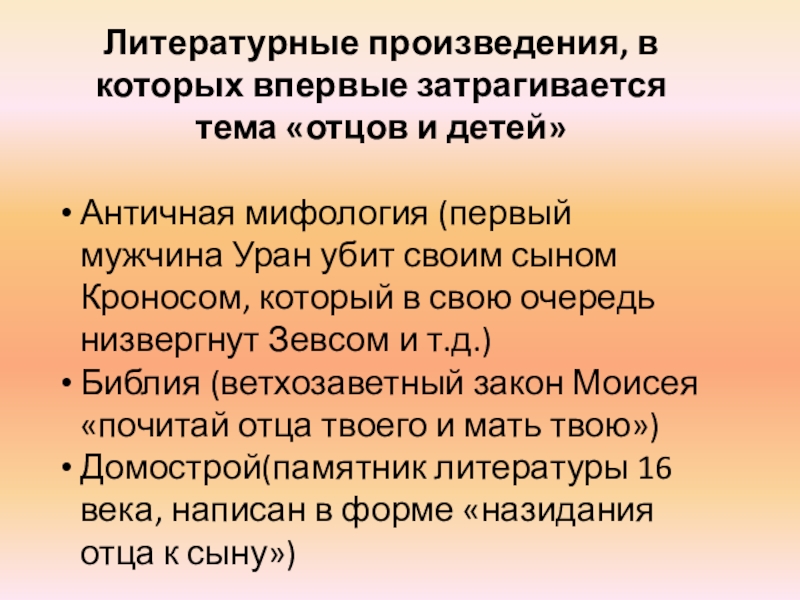 Литературные произведения, в которых впервые затрагивается тема «отцов и детей»

• Античная мифология (первый мужчина Уран убит своим сыном Кроносом, который в свою очередь низвергнут Зевсом и т.д.)
• Библия (ветхозаветный закон Моисея «почитай отца твоего и мать твою»)
• Домострой(памятник литературы 16 века, написан в форме «назидания отца к сыну»)